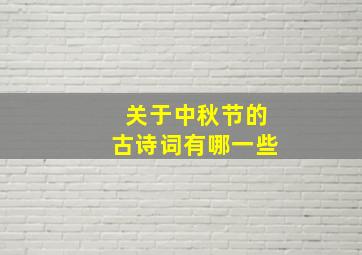 关于中秋节的
古诗词有哪一些